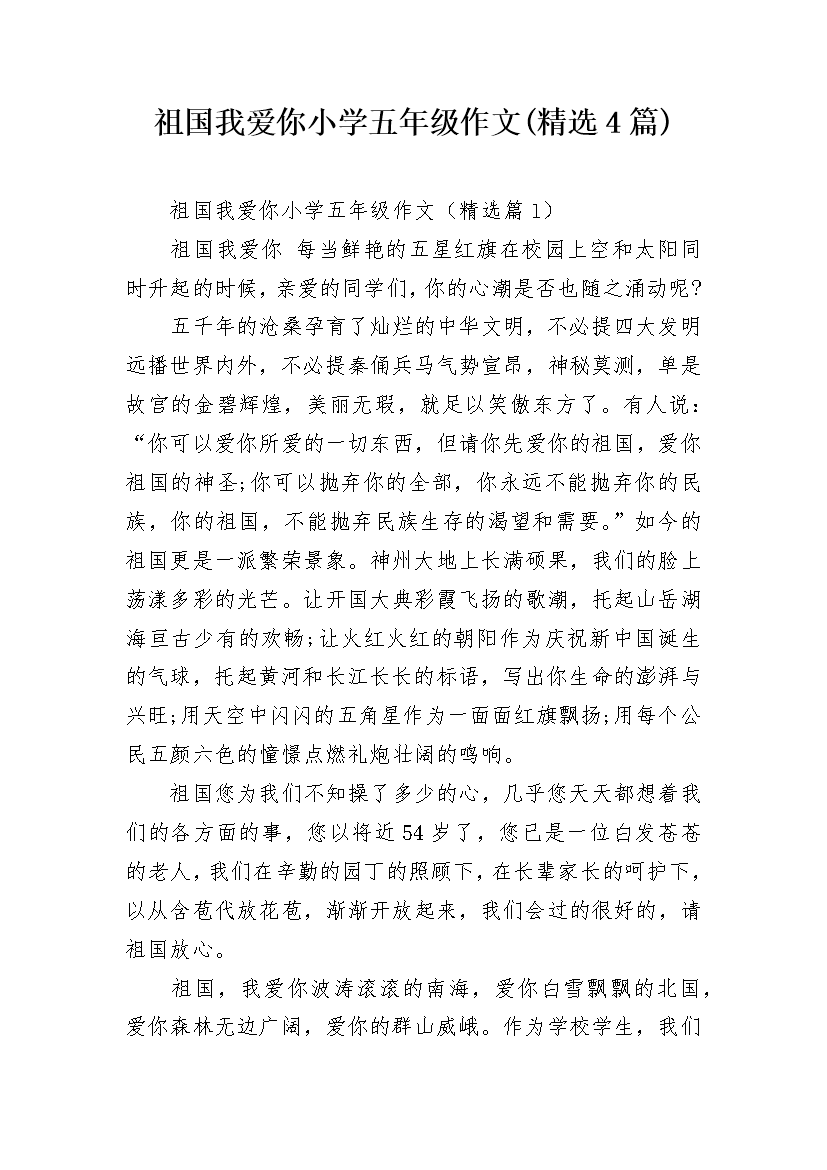 祖国我爱你小学五年级作文(精选4篇)

祖国我爱你小学五年级作文（精选篇1）

祖国我爱你 每当鲜艳的五星红旗在校园上空和太阳同时升起的时候，亲爱的同学们，你的心潮是否也随之涌动呢?

五千年的沧桑孕育了灿烂的中华文明，不必提四大发明远播世界内外，不必提秦俑兵马气势宣昂，神秘莫测，单是故宫的金碧辉煌，美丽无瑕，就足以笑傲东方了。有人说：“你可以爱你所爱的一切东西，但请你先爱你的祖国，爱你祖国的神圣;你可以抛弃你的全部，你永远不能抛弃你的民族，你的祖国，不能抛弃民族生存的渴望和需要。”如今的祖国更是一派繁荣景象。神州大地上长满硕果，我们的脸上荡漾多彩的光芒。让开国大典彩霞飞扬的歌潮，托起山岳湖海亘古少有的欢畅;让火红火红的朝阳作为庆祝新中国诞生的气球，托起黄河和长江长长的标语，写出你生命的澎湃与兴旺;用天空中闪闪的五角星作为一面面红旗飘扬;用每个公民五颜六色的憧憬点燃礼炮壮阔的鸣响。

祖国您为我们不知操了多少的心，几乎您天天都想着我们的各方面的事，您以将近54岁了，您已是一位白发苍苍的老人，我们在辛勤的园丁的照顾下，在长辈家长的呵护下，以从含苞代放花苞，渐渐开放起来，我们会过的很好的，请祖国放心。

祖国，我爱你波涛滚滚的南海，爱你白雪飘飘的北国，爱你森林无边广阔，爱你的群山威峨。作为学校学生，我们